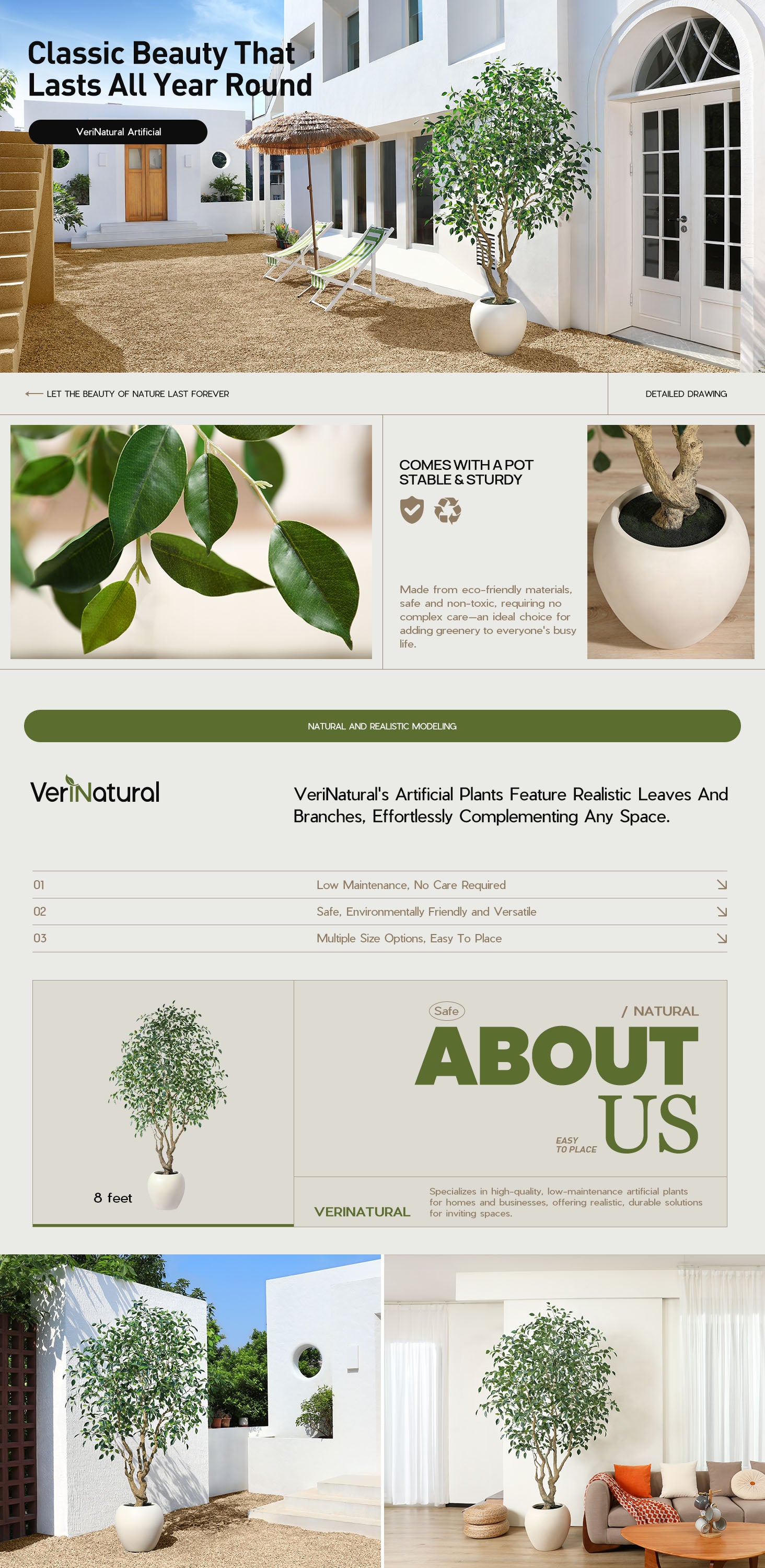 Classic Beauty That Lasts All Year Round

VeriNatural Artificial

LET THE BEAUTY OF NATURE LAST FOREVER

DETAILED DRAWING

COMES WITH A POT
STABLE & STURDY

Made from eco-friendly materials, safe and non-toxic, requiring no complex care—an ideal choice for adding greenery to everyone's busy life.

NATURAL AND REALISTIC MODELING

VeriNatural

VeriNatural's Artificial Plants Feature Realistic Leaves And Branches, Effortlessly Complementing Any Space.

01 Low Maintenance, No Care Required
02 Safe, Environmentally Friendly and Versatile
03 Multiple Size Options, Easy To Place

8 feet

Safe

/ NATURAL

ABOUT US

EASY TO PLACE

VERINATURAL

Specializes in high-quality, low-maintenance artificial plants for homes and businesses, offering realistic, durable solutions for inviting spaces.